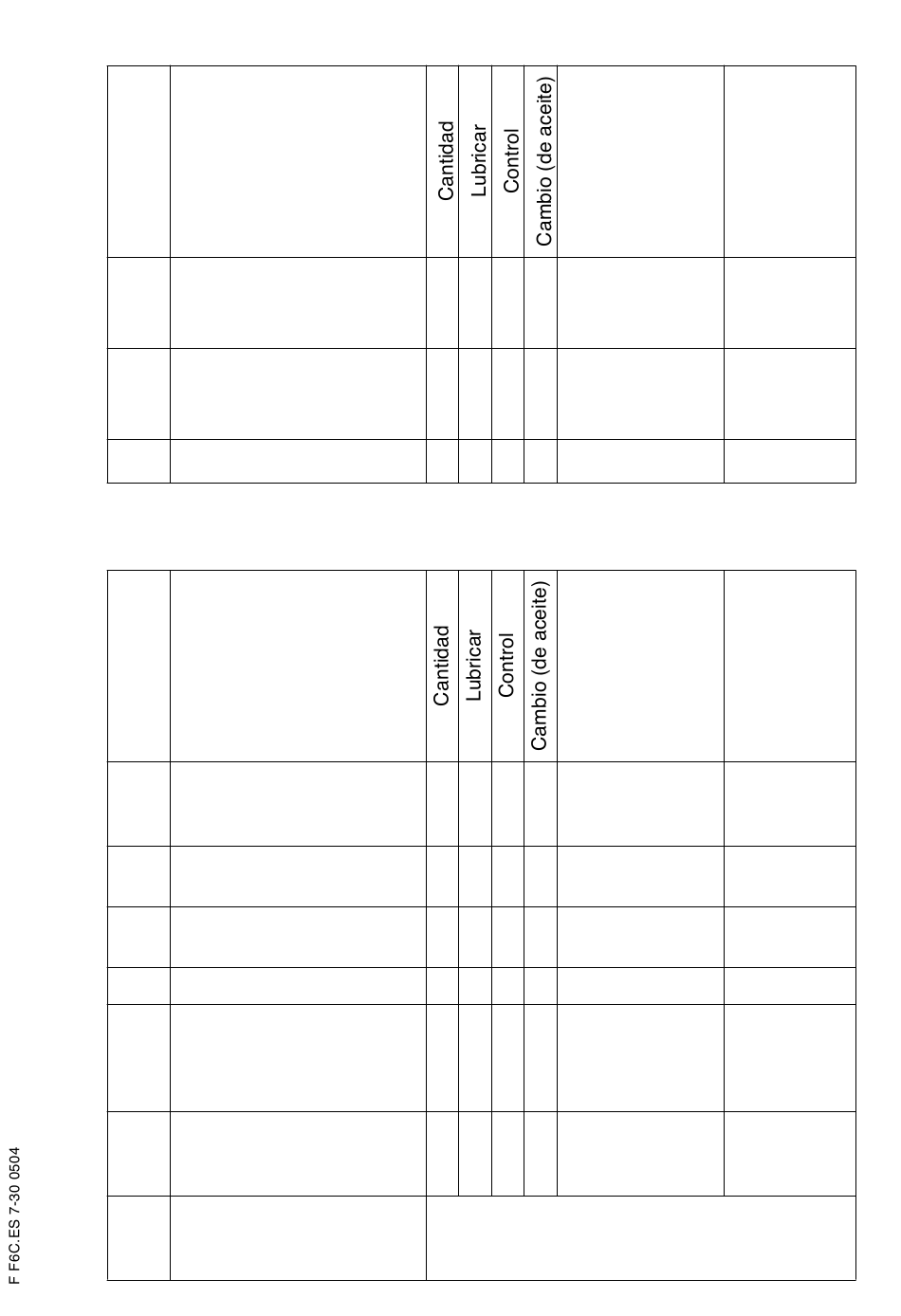 | | | Cantidad | Lubricar | Control | Cambio (de aceite) | | |
|---|---|---|---|---|---|---|---|
| | | | | | | | |
| | | | | | | | |
| | | | | | | | |

| | | Cantidad | Lubricar | Control | Cambio (de aceite) | | |
|---|---|---|---|---|---|---|---|
| | | | | | | | |
| | | | | | | | |
| | | | | | | | |
| | | | | | | | |
| | | | | | | | |
| | | | | | | | |
| | | | | | | | |

F F6C.ES 7-30 0504